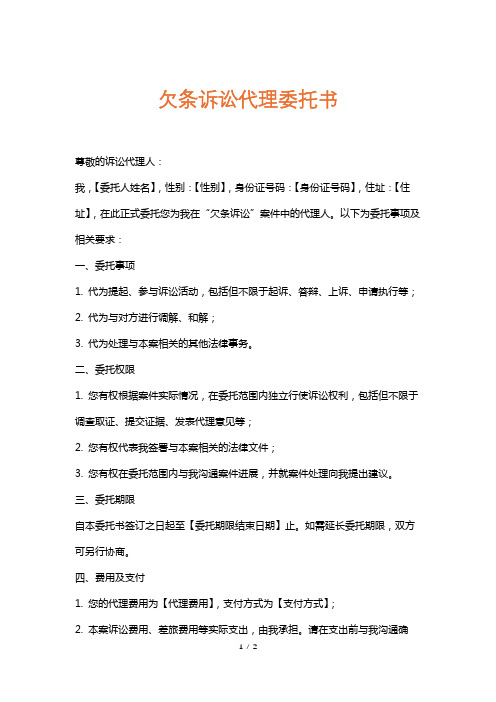 欠条诉讼代理委托书

尊敬的诉讼代理人：

我，【委托人姓名】，性别：【性别】，身份证号码：【身份证号码】，住址：【住址】，在此正式委托您为我在“欠条诉讼”案件中的代理人。以下为委托事项及相关要求：

一、委托事项

1. 代为提起、参与诉讼活动，包括但不限于起诉、答辩、上诉、申请执行等；

2. 代为与对方进行调解、和解；

3. 代为处理与本案相关的其他法律事务。

二、委托权限

1. 您有权根据案件实际情况，在委托范围内独立行使诉讼权利，包括但不限于调查取证、提交证据、发表代理意见等；

2. 您有权代表我签署与本案相关的法律文件；

3. 您有权在委托范围内与我沟通案件进展，并就案件处理向我提出建议。

三、委托期限

自本委托书签订之日起至【委托期限结束日期】止。如需延长委托期限，双方可另行协商。

四、费用及支付

1. 您的代理费用为【代理费用】，支付方式为【支付方式】；

2. 本案诉讼费用、差旅费用等实际支出，由我承担。请在支出前与我沟通确

1 / 2